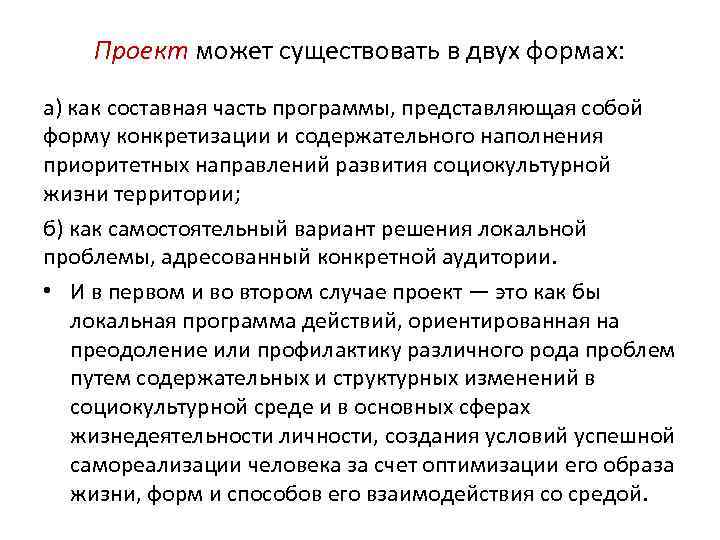 Проект может существовать в двух формах:

а) как составная часть программы, представляющая собой форму конкретизации и содержательного наполнения приоритетных направлений развития социокультурной жизни территории;

б) как самостоятельный вариант решения локальной проблемы, адресованный конкретной аудитории.

• И в первом и во втором случае проект — это как бы локальная программа действий, ориентированная на преодоление или профилактику различного рода проблем путем содержательных и структурных изменений в социокультурной среде и в основных сферах жизнедеятельности личности, создания условий успешной самореализации человека за счет оптимизации его образа жизни, форм и способов его взаимодействия со средой.